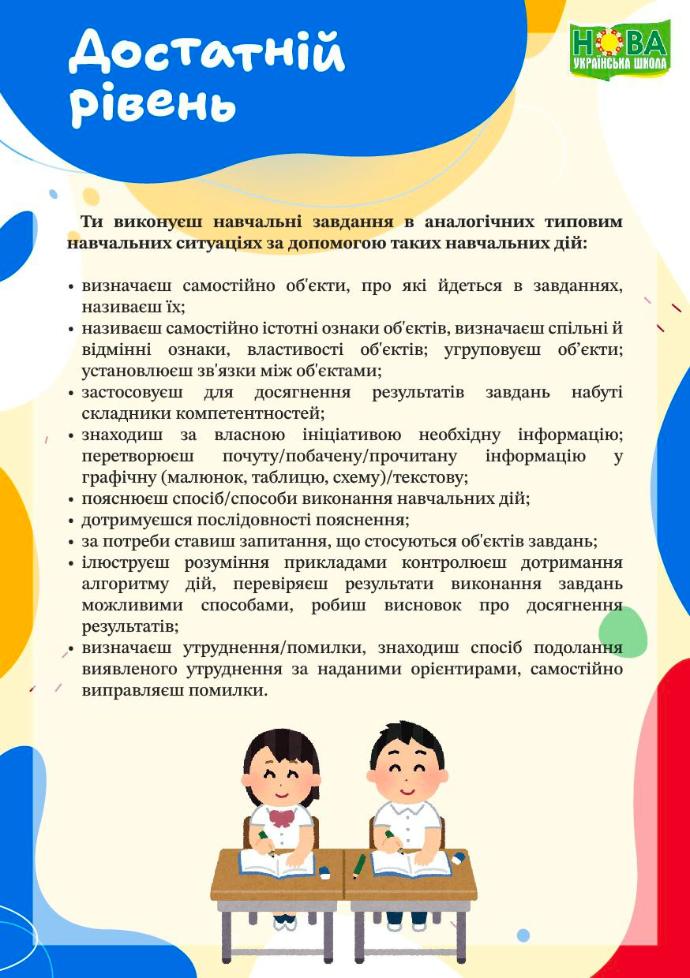 Достатній рівень

НОВА
УКРАЇНСЬКА ШКОЛА

Ти виконуєш навчальні завдання в аналогічних типовим навчальних ситуаціях за допомогою таких навчальних дій:

• визначаєш самостійно об'єкти, про які йдеться в завданнях, називаєш їх;
• називаєш самостійно істотні ознаки об'єктів, визначаєш спільні й відмінні ознаки, властивості об'єктів; угруповуєш об'єкти; установлюєш зв'язки між об'єктами;
• застосовуєш для досягнення результатів завдань набуті складники компетентностей;
• знаходиш за власною ініціативою необхідну інформацію; перетворюєш почуту/побачену/прочитану інформацію у графічну (малюнок, таблицю, схему)/текстову;
• пояснюєш спосіб/способи виконання навчальних дій;
• дотримуєшся послідовності пояснення;
• за потреби ставиш запитання, що стосуються об'єктів завдань;
• ілюструєш розуміння прикладами контролюєш дотримання алгоритму дій, перевіряєш результати виконання завдань можливими способами, робиш висновок про досягнення результатів;
• визначаєш утруднення/помилки, знаходиш спосіб подолання виявленого утруднення за наданими орієнтирами, самостійно виправляєш помилки.